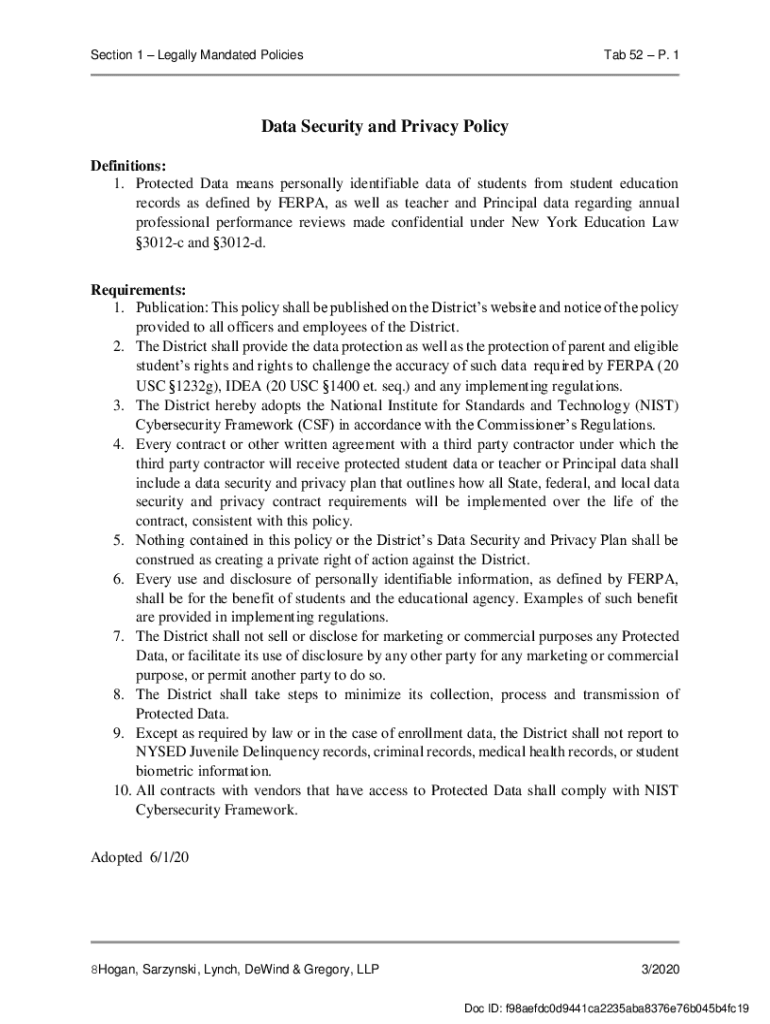 Section 1 – Legally Mandated Policies

Tab 52 – P. 1

Data Security and Privacy Policy

Definitions:
1. Protected Data means personally identifiable data of students from student education records as defined by FERPA, as well as teacher and Principal data regarding annual professional performance reviews made confidential under New York Education Law §3012-c and §3012-d.

Requirements:
1. Publication: This policy shall be published on the District's website and notice of the policy provided to all officers and employees of the District.
2. The District shall provide the data protection as well as the protection of parent and eligible student's rights and rights to challenge the accuracy of such data required by FERPA (20 USC §1232g), IDEA (20 USC §1400 et. seq.) and any implementing regulations.
3. The District hereby adopts the National Institute for Standards and Technology (NIST) Cybersecurity Framework (CSF) in accordance with the Commissioner's Regulations.
4. Every contract or other written agreement with a third party contractor under which the third party contractor will receive protected student data or teacher or Principal data shall include a data security and privacy plan that outlines how all State, federal, and local data security and privacy contract requirements will be implemented over the life of the contract, consistent with this policy.
5. Nothing contained in this policy or the District's Data Security and Privacy Plan shall be construed as creating a private right of action against the District.
6. Every use and disclosure of personally identifiable information, as defined by FERPA, shall be for the benefit of students and the educational agency. Examples of such benefit are provided in implementing regulations.
7. The District shall not sell or disclose for marketing or commercial purposes any Protected Data, or facilitate its use of disclosure by any other party for any marketing or commercial purpose, or permit another party to do so.
8. The District shall take steps to minimize its collection, process and transmission of Protected Data.
9. Except as required by law or in the case of enrollment data, the District shall not report to NYSED Juvenile Delinquency records, criminal records, medical health records, or student biometric information.
10. All contracts with vendors that have access to Protected Data shall comply with NIST Cybersecurity Framework.

Adopted 6/1/20

8Hogan, Sarzynski, Lynch, DeWind & Gregory, LLP

3/2020

Doc ID: f98aefdc0d9441ca2235aba8376e76b045b4fc19